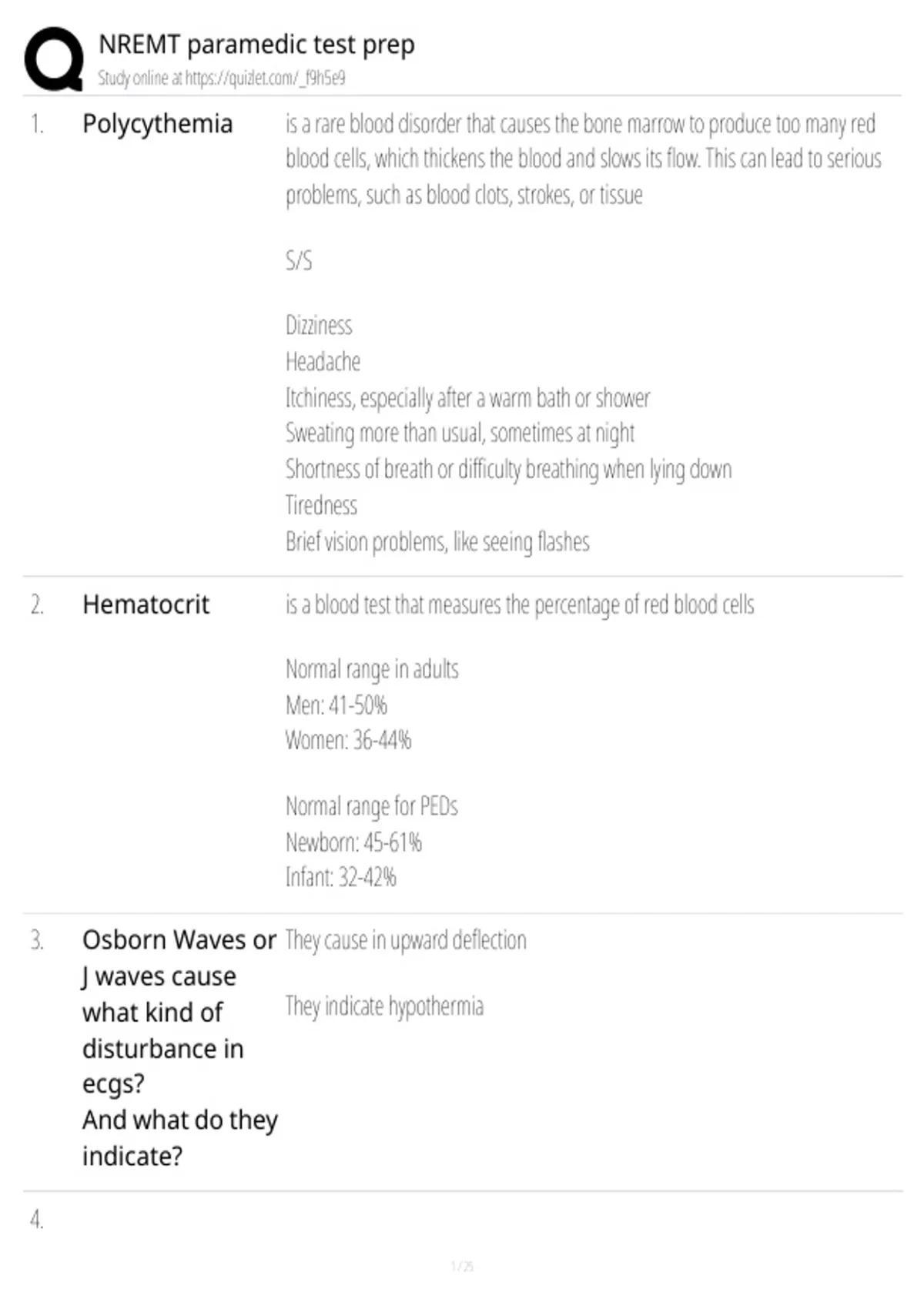 NREMT paramedic test prep
Study online at https://quizlet.com/_f9h5e9

1. Polycythemia

is a rare blood disorder that causes the bone marrow to produce too many red blood cells, which thickens the blood and slows its flow. This can lead to serious problems, such as blood clots, strokes, or tissue

S/S

Dizziness
Headache
Itchiness, especially after a warm bath or shower
Sweating more than usual, sometimes at night
Shortness of breath or difficulty breathing when lying down
Tiredness
Brief vision problems, like seeing flashes

2. Hematocrit

is a blood test that measures the percentage of red blood cells

Normal range in adults
Men: 41-50%
Women: 36-44%

Normal range for PEDs
Newborn: 45-61%
Infant: 32-42%

3. Osborn Waves or J waves cause what kind of disturbance in ecgs?
And what do they indicate?

They cause in upward deflection

They indicate hypothermia

4.

1 / 25